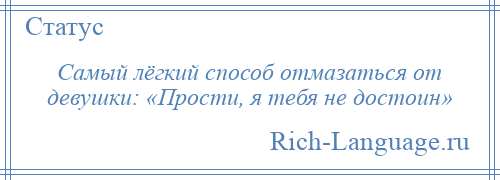 Статус

Самый лёгкий способ отмазаться от девушки: «Прости, я тебя не достоин»

Rich-Language.ru